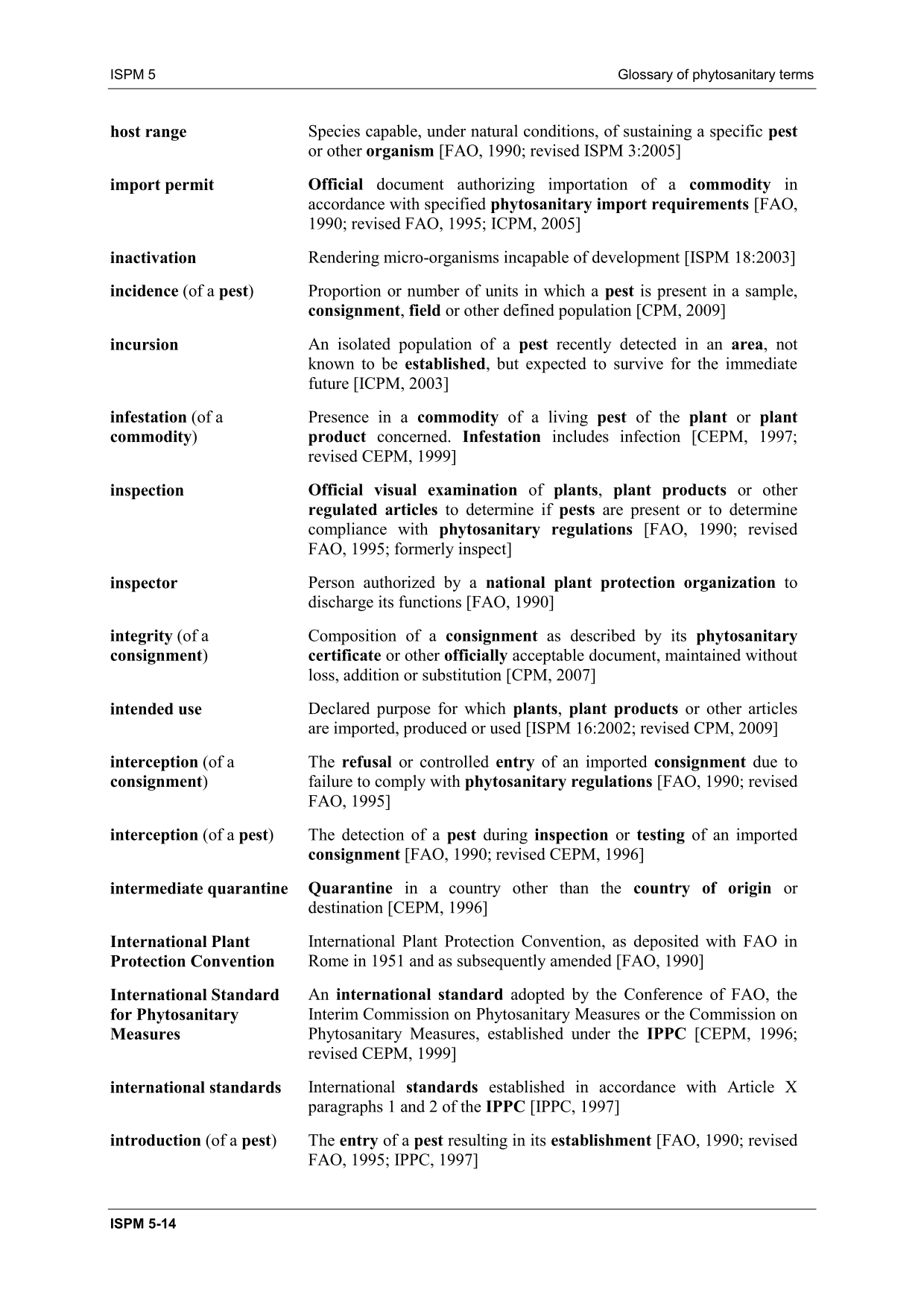 ISPM 5

Glossary of phytosanitary terms

| | |
|---|---|
| host range | Species capable, under natural conditions, of sustaining a specific pest or other organism [FAO, 1990; revised ISPM 3:2005] |
| import permit | Official document authorizing importation of a commodity in accordance with specified phytosanitary import requirements [FAO, 1990; revised FAO, 1995; ICPM, 2005] |
| inactivation | Rendering micro-organisms incapable of development [ISPM 18:2003] |
| incidence (of a pest) | Proportion or number of units in which a pest is present in a sample, consignment, field or other defined population [CPM, 2009] |
| incursion | An isolated population of a pest recently detected in an area, not known to be established, but expected to survive for the immediate future [ICPM, 2003] |
| infestation (of a commodity) | Presence in a commodity of a living pest of the plant or plant product concerned. Infestation includes infection [CEPM, 1997; revised CEPM, 1999] |
| inspection | Official visual examination of plants, plant products or other regulated articles to determine if pests are present or to determine compliance with phytosanitary regulations [FAO, 1990; revised FAO, 1995; formerly inspect] |
| inspector | Person authorized by a national plant protection organization to discharge its functions [FAO, 1990] |
| integrity (of a consignment) | Composition of a consignment as described by its phytosanitary certificate or other officially acceptable document, maintained without loss, addition or substitution [CPM, 2007] |
| intended use | Declared purpose for which plants, plant products or other articles are imported, produced or used [ISPM 16:2002; revised CPM, 2009] |
| interception (of a consignment) | The refusal or controlled entry of an imported consignment due to failure to comply with phytosanitary regulations [FAO, 1990; revised FAO, 1995] |
| interception (of a pest) | The detection of a pest during inspection or testing of an imported consignment [FAO, 1990; revised CEPM, 1996] |
| intermediate quarantine | Quarantine in a country other than the country of origin or destination [CEPM, 1996] |
| International Plant Protection Convention | International Plant Protection Convention, as deposited with FAO in Rome in 1951 and as subsequently amended [FAO, 1990] |
| International Standard for Phytosanitary Measures | An international standard adopted by the Conference of FAO, the Interim Commission on Phytosanitary Measures or the Commission on Phytosanitary Measures, established under the IPPC [CEPM, 1996; revised CEPM, 1999] |
| international standards | International standards established in accordance with Article X paragraphs 1 and 2 of the IPPC [IPPC, 1997] |
| introduction (of a pest) | The entry of a pest resulting in its establishment [FAO, 1990; revised FAO, 1995; IPPC, 1997] |

ISPM 5-14